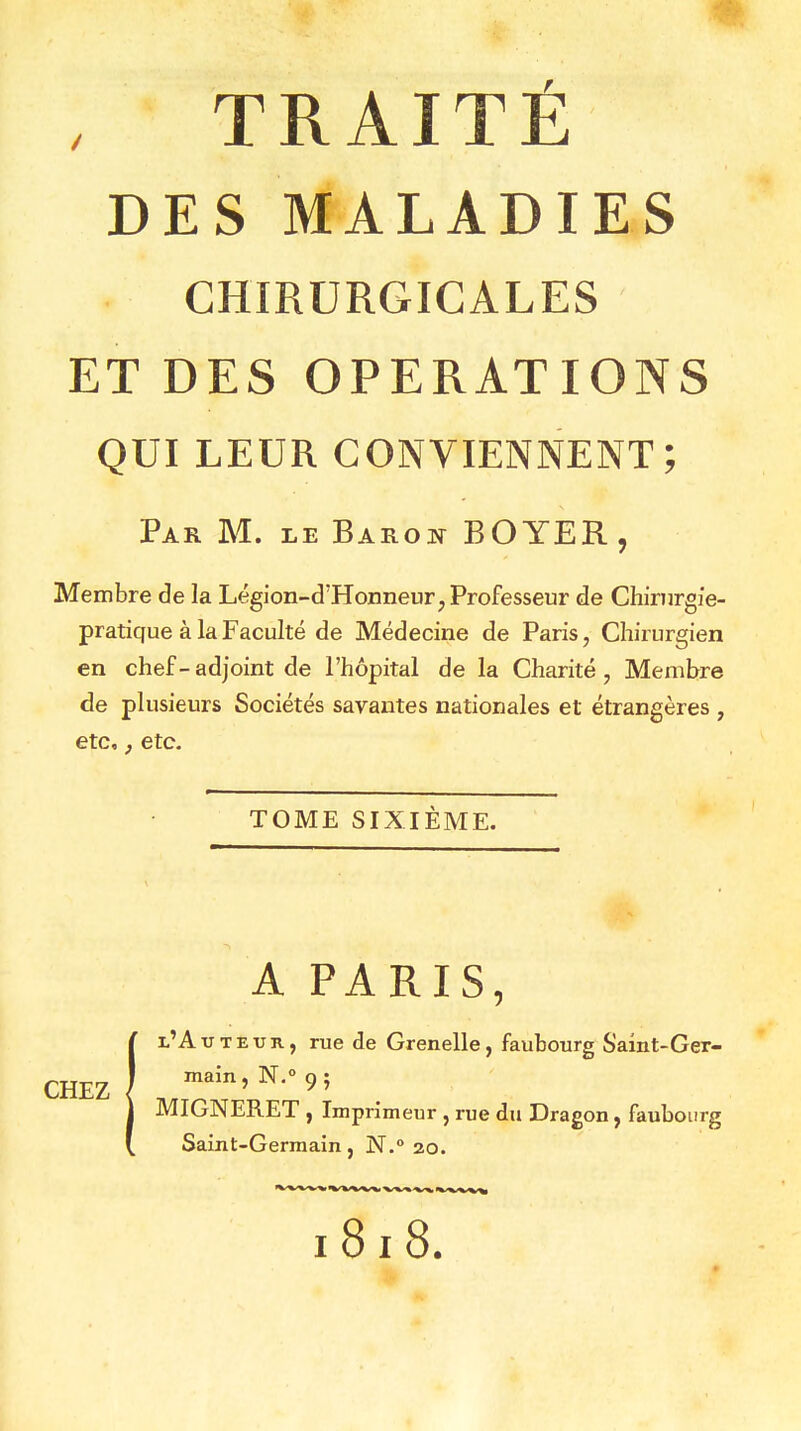 TRAITÉ
DES MALADIES
CHIRURGICALES
ET DES OPERATIONS
QUI LEUR CONVIENNENT;

Par M. le Baron BOYER,

Membre de la Légion-d'Honneur, Professeur de Chirurgie-pratique à la Faculté de Médecine de Paris, Chirurgien en chef-adjoint de l'hôpital de la Charité, Membre de plusieurs Sociétés savantes nationales et étrangères, etc., etc.

TOME SIXIÈME.

A PARIS,

CHEZ l'Auteur, rue de Grenelle, faubourg Saint-Germain, N.° 9;
MIGNERET, Imprimeur, rue du Dragon, faubourg Saint-Germain, N.° 20.

1818.